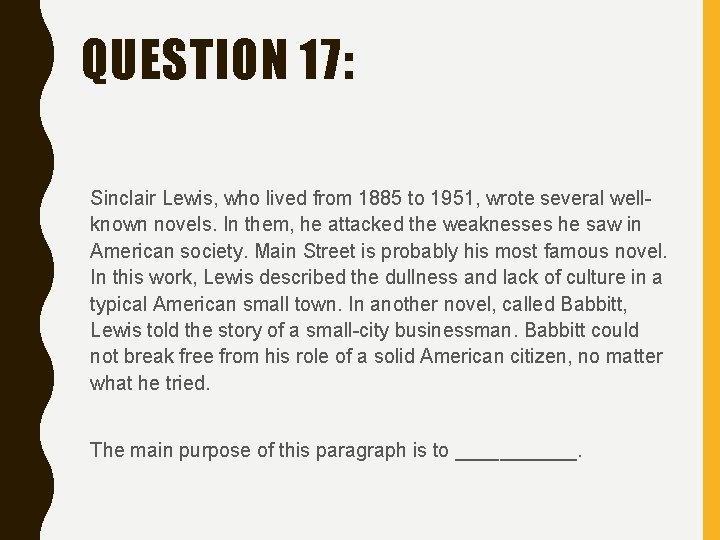 QUESTION 17:

Sinclair Lewis, who lived from 1885 to 1951, wrote several well-known novels. In them, he attacked the weaknesses he saw in American society. Main Street is probably his most famous novel. In this work, Lewis described the dullness and lack of culture in a typical American small town. In another novel, called Babbitt, Lewis told the story of a small-city businessman. Babbitt could not break free from his role of a solid American citizen, no matter what he tried.

The main purpose of this paragraph is to ____.